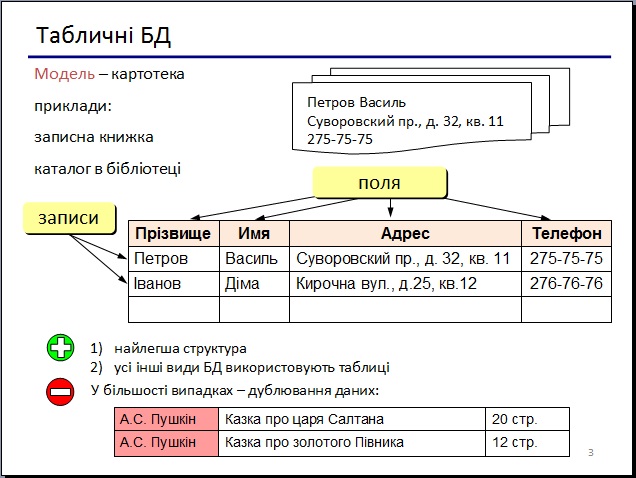 Табличні БД

Модель – картотека

приклади:

записна книжка

каталог в бібліотеці

Петров Василь
Суворовский пр., д. 32, кв. 11
275-75-75

поля

записи

| Прізвище | Имя | Адрес | Телефон |
|---|---|---|---|
| Петров | Василь | Суворовский пр., д. 32, кв. 11 | 275-75-75 |
| Іванов | Діма | Кирочна вул., д.25, кв.12 | 276-76-76 |
| | | | |

1) найлегша структура
2) усі інші види БД використовують таблиці

У більшості випадках – дублювання даних:

| А.С. Пушкін | Казка про царя Салтана | 20 стр. |
|---|---|---|
| А.С. Пушкін | Казка про золотого Півника | 12 стр. |

3